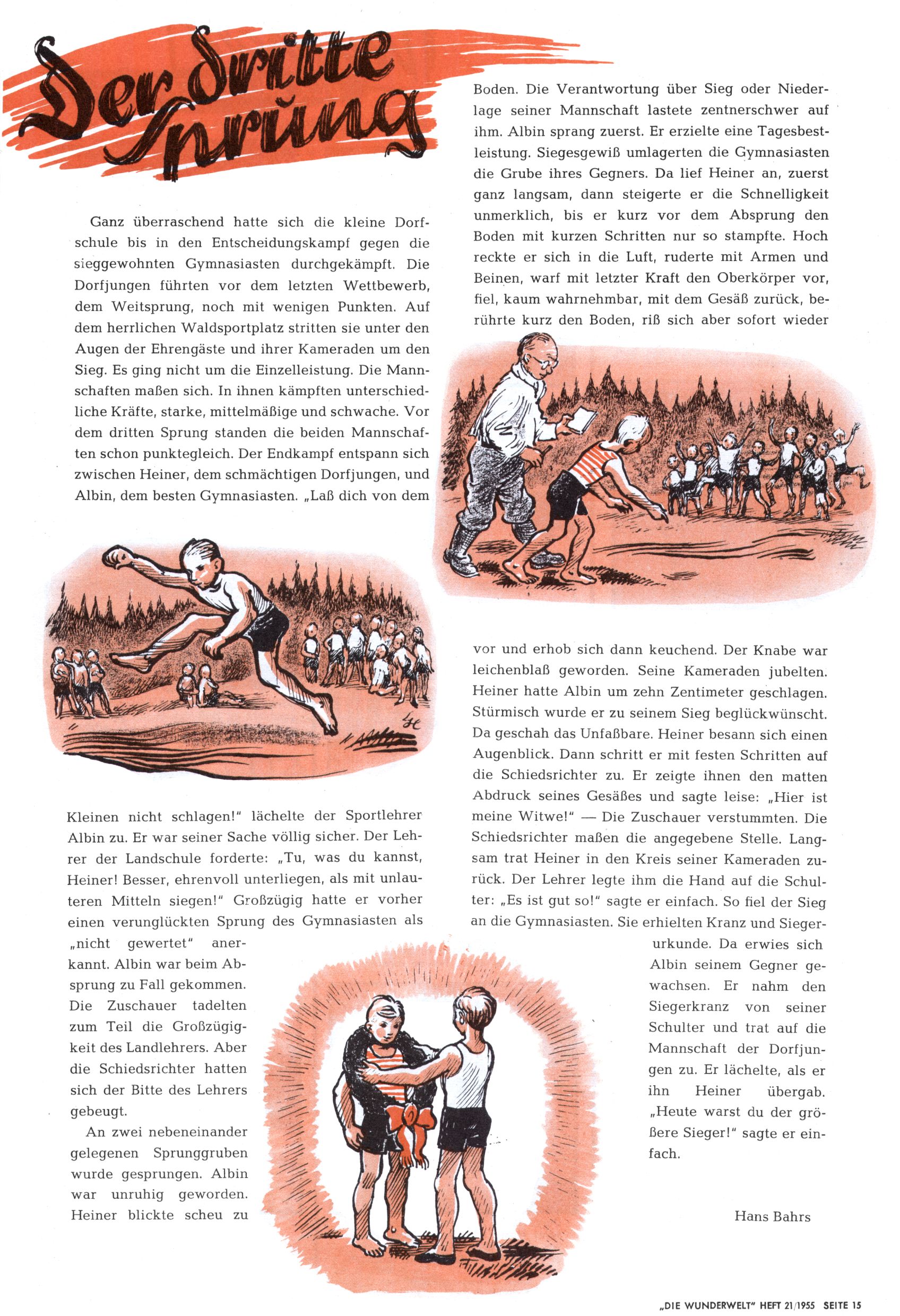 Der dritte Sprung

Ganz überraschend hatte sich die kleine Dorfschule bis in den Entscheidungskampf gegen die sieggewohnten Gymnasiasten durchgekämpft. Die Dorfjungen führten vor dem letzten Wettbewerb, dem Weitsprung, noch mit wenigen Punkten. Auf dem herrlichen Waldsportplatz stritten sie unter den Augen der Ehrengäste und ihrer Kameraden um den Sieg. Es ging nicht um die Einzelleistung. Die Mannschaften maßen sich. In ihnen kämpften unterschiedliche Kräfte, starke, mittelmäßige und schwache. Vor dem dritten Sprung standen die beiden Mannschaften schon punktegleich. Der Endkampf entspann sich zwischen Heiner, dem schmächtigen Dorfjungen, und Albin, dem besten Gymnasiasten. „Laß dich von dem Kleinen nicht schlagen!" lächelte der Sportlehrer Albin zu. Er war seiner Sache völlig sicher. Der Lehrer der Landschule forderte: „Tu, was du kannst, Heiner! Besser, ehrenvoll unterliegen, als mit unlauteren Mitteln siegen!" Großzügig hatte er vorher einen verunglückten Sprung des Gymnasiasten als „nicht gewertet" anerkannt. Albin war beim Absprung zu Fall gekommen. Die Zuschauer tadelten zum Teil die Großzügigkeit des Landlehrers. Aber die Schiedsrichter hatten sich der Bitte des Lehrers gebeugt.

An zwei nebeneinander gelegenen Sprunggruben wurde gesprungen. Albin war unruhig geworden. Heiner blickte scheu zu Boden. Die Verantwortung über Sieg oder Niederlage seiner Mannschaft lastete zentnerschwer auf ihm. Albin sprang zuerst. Er erzielte eine Tagesbestleistung. Siegesgewiß umlagerten die Gymnasiasten die Grube ihres Gegners. Da lief Heiner an, zuerst ganz langsam, dann steigerte er die Schnelligkeit unmerklich, bis er kurz vor dem Absprung den Boden mit kurzen Schritten nur so stampfte. Hoch reckte er sich in die Luft, ruderte mit Armen und Beinen, warf mit letzter Kraft den Oberkörper vor, fiel, kaum wahrnehmbar, mit dem Gesäß zurück, berührte kurz den Boden, riß sich aber sofort wieder vor und erhob sich dann keuchend. Der Knabe war leichenblaß geworden. Seine Kameraden jubelten. Heiner hatte Albin um zehn Zentimeter geschlagen. Stürmisch wurde er zu seinem Sieg beglückwünscht. Da geschah das Unfaßbare. Heiner besann sich einen Augenblick. Dann schritt er mit festen Schritten auf die Schiedsrichter zu. Er zeigte ihnen den matten Abdruck seines Gesäßes und sagte leise: „Hier ist meine Witwe!" — Die Zuschauer verstummten. Die Schiedsrichter maßen die angegebene Stelle. Langsam trat Heiner in den Kreis seiner Kameraden zurück. Der Lehrer legte ihm die Hand auf die Schulter: „Es ist gut so!" sagte er einfach. So fiel der Sieg an die Gymnasiasten. Sie erhielten Kranz und Siegerurkunde. Da erwies sich Albin seinem Gegner gewachsen. Er nahm den Siegerkranz von seiner Schulter und trat auf die Mannschaft der Dorfjungen zu. Er lächelte, als er ihn Heiner übergab. „Heute warst du der größere Sieger!" sagte er einfach.

Hans Bahrs

„DIE WUNDERWELT" HEFT 21/1955 SEITE 15